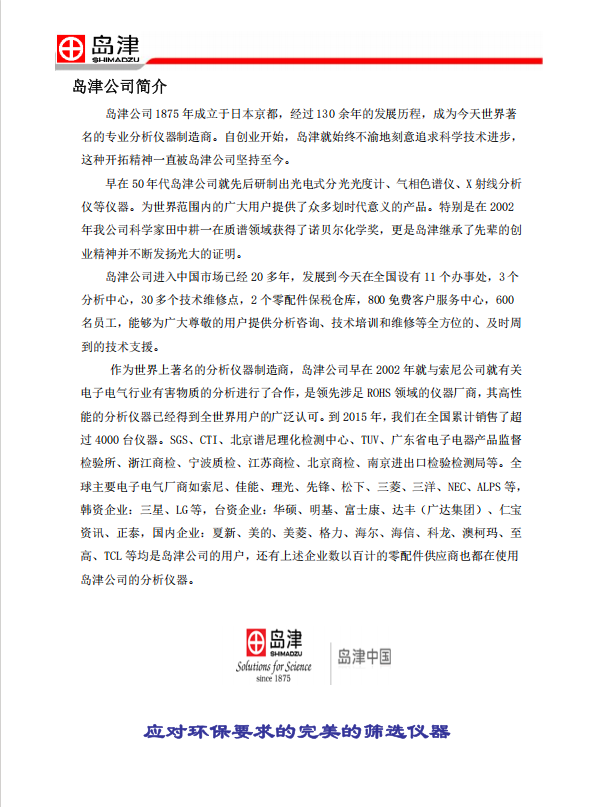 岛津
SHIMADZU

岛津公司简介

岛津公司1875年成立于日本京都，经过130余年的发展历程，成为今天世界著名的专业分析仪器制造商。自创业开始，岛津就始终不渝地刻意追求科学技术进步，这种开拓精神一直被岛津公司坚持至今。

早在50年代岛津公司就先后研制出光电式分光光度计、气相色谱仪、X射线分析仪等仪器。为世界范围内的广大用户提供了众多划时代意义的产品。特别是在2002年我公司科学家田中耕一在质谱领域获得了诺贝尔化学奖，更是岛津继承了先辈的创业精神并不断发扬光大的证明。

岛津公司进入中国市场已经20多年，发展到今天在全国设有11个办事处，3个分析中心，30多个技术维修点，2个零配件保税仓库，800免费客户服务中心，600名员工，能够为广大尊敬的用户提供分析咨询、技术培训和维修等全方位的、及时周到的技术支援。

作为世界上著名的分析仪器制造商，岛津公司早在2002年就与索尼公司就有关电子电气行业有害物质的分析进行了合作，是领先涉足ROHS领域的仪器厂商，其高性能的分析仪器已经得到全世界用户的广泛认可。到2015年，我们在全国累计销售了超过4000台仪器。SGS、CTI、北京谱尼理化检测中心、TUV、广东省电子电器产品监督检验所、浙江商检、宁波质检、江苏商检、北京商检、南京进出口检验检测局等。全球主要电子电气厂商如索尼、佳能、理光、先锋、松下、三菱、三洋、NEC、ALPS等，韩资企业：三星、LG等，台资企业：华硕、明基、富士康、达丰（广达集团）、仁宝资讯、正泰，国内企业：夏新、美的、美菱、格力、海尔、海信、科龙、澳柯玛、至高、TCL等均是岛津公司的用户，还有上述企业数以百计的零配件供应商也都在使用岛津公司的分析仪器。

岛津
SHIMADZU
Solutions for Science
since 1875
岛津中国

应对环保要求的完美的筛选仪器